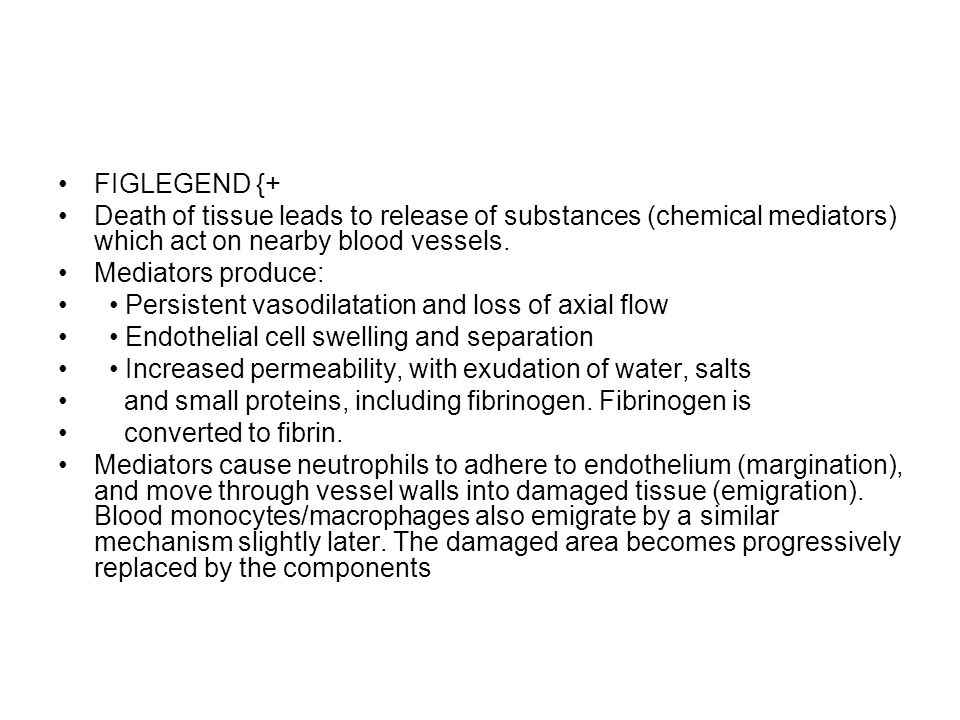 • FIGLEGEND {+
• Death of tissue leads to release of substances (chemical mediators) which act on nearby blood vessels.
• Mediators produce:
• • Persistent vasodilatation and loss of axial flow
• • Endothelial cell swelling and separation
• • Increased permeability, with exudation of water, salts
• and small proteins, including fibrinogen. Fibrinogen is
• converted to fibrin.
• Mediators cause neutrophils to adhere to endothelium (margination), and move through vessel walls into damaged tissue (emigration). Blood monocytes/macrophages also emigrate by a similar mechanism slightly later. The damaged area becomes progressively replaced by the components